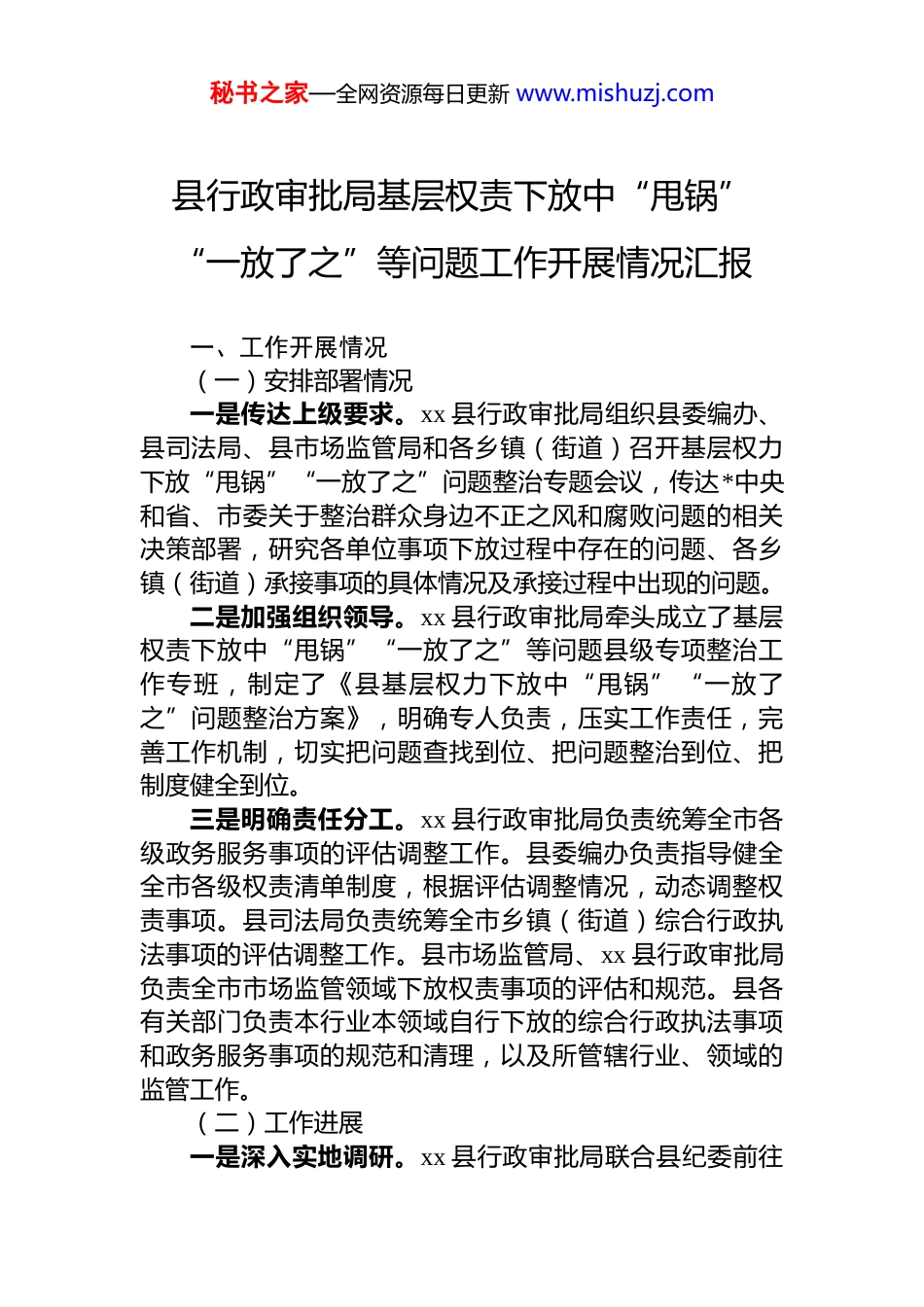 秘书之家—全网资源每日更新 www.mishuzj.com

县行政审批局基层权责下放中“甩锅”“一放了之”等问题工作开展情况汇报

一、工作开展情况

（一）安排部署情况

一是传达上级要求。xx 县行政审批局组织县委编办、县司法局、县市场监管局和各乡镇（街道）召开基层权力下放“甩锅”“一放了之”问题整治专题会议，传达*中央和省、市委关于整治群众身边不正之风和腐败问题的相关决策部署，研究各单位事项下放过程中存在的问题、各乡镇（街道）承接事项的具体情况及承接过程中出现的问题。

二是加强组织领导。xx 县行政审批局牵头成立了基层权责下放中“甩锅”“一放了之”等问题县级专项整治工作专班，制定了《县基层权力下放中“甩锅”“一放了之”问题整治方案》，明确专人负责，压实工作责任，完善工作机制，切实把问题查找到位、把问题整治到位、把制度健全到位。

三是明确责任分工。xx 县行政审批局负责统筹全市各级政务服务事项的评估调整工作。县委编办负责指导健全全市各级权责清单制度，根据评估调整情况，动态调整权责事项。县司法局负责统筹全市乡镇（街道）综合行政执法事项的评估调整工作。县市场监管局、xx 县行政审批局负责全市市场监管领域下放权责事项的评估和规范。县各有关部门负责本行业本领域自行下放的综合行政执法事项和政务服务事项的规范和清理，以及所管辖行业、领域的监管工作。

（二）工作进展

一是深入实地调研。xx 县行政审批局联合县纪委前往